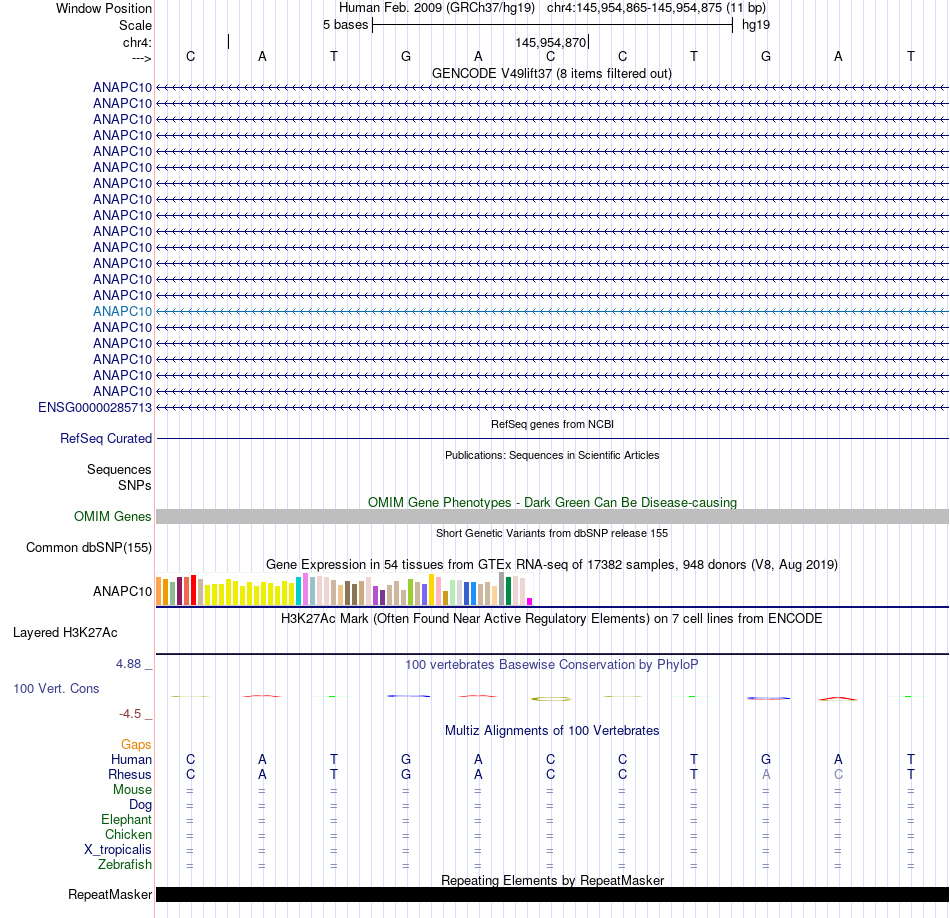 Window Position Human Feb. 2009 (GRCh37/hg19) chr4:145,954,865-145,954,875 (11 bp)
Scale 5 bases hg19
chr4: 145,954,870
---> C A T G A C C T G A T
GENCODE V49lift37 (8 items filtered out)
ANAPC10
ANAPC10
ANAPC10
ANAPC10
ANAPC10
ANAPC10
ANAPC10
ANAPC10
ANAPC10
ANAPC10
ANAPC10
ANAPC10
ANAPC10
ANAPC10
ANAPC10
ANAPC10
ANAPC10
ANAPC10
ANAPC10
ANAPC10
ENSG00000285713
RefSeq genes from NCBI
RefSeq Curated
Publications: Sequences in Scientific Articles
Sequences
SNPs
OMIM Gene Phenotypes - Dark Green Can Be Disease-causing
OMIM Genes
Short Genetic Variants from dbSNP release 155
Common dbSNP(155)
Gene Expression in 54 tissues from GTEx RNA-seq of 17382 samples, 948 donors (V8, Aug 2019)
ANAPC10
H3K27Ac Mark (Often Found Near Active Regulatory Elements) on 7 cell lines from ENCODE
Layered H3K27Ac
4.88 _
100 vertebrates Basewise Conservation by PhyloP
100 Vert. Cons
-4.5 _
Multiz Alignments of 100 Vertebrates
Gaps
Human C A T G A C C T G A T
Rhesus C A T G A C C T A C T
Mouse = = = = = = = = = = =
Dog = = = = = = = = = = =
Elephant = = = = = = = = = = =
Chicken = = = = = = = = = = =
X_tropicalis = = = = = = = = = = =
Zebrafish = = = = = = = = = = =
Repeating Elements by RepeatMasker
RepeatMasker